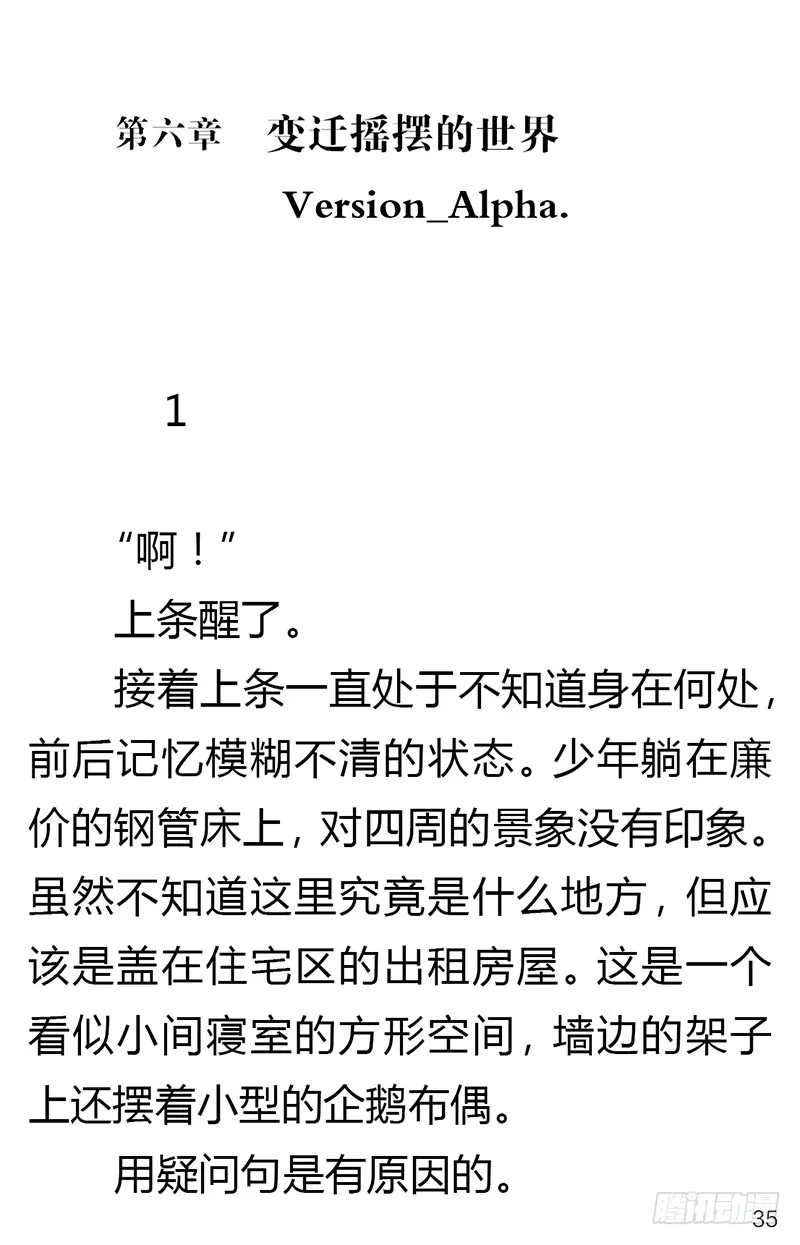 第六章　变迁摇摆的世界

Version_Alpha.

1

“啊！”

上条醒了。

接着上条一直处于不知道身在何处，前后记忆模糊不清的状态。少年躺在廉价的钢管床上，对四周的景象没有印象。虽然不知道这里究竟是什么地方，但应该是盖在住宅区的出租房屋。这是一个看似小间寝室的方形空间，墙边的架子上还摆着小型的企鹅布偶。

用疑问句是有原因的。

腾讯动漫

35